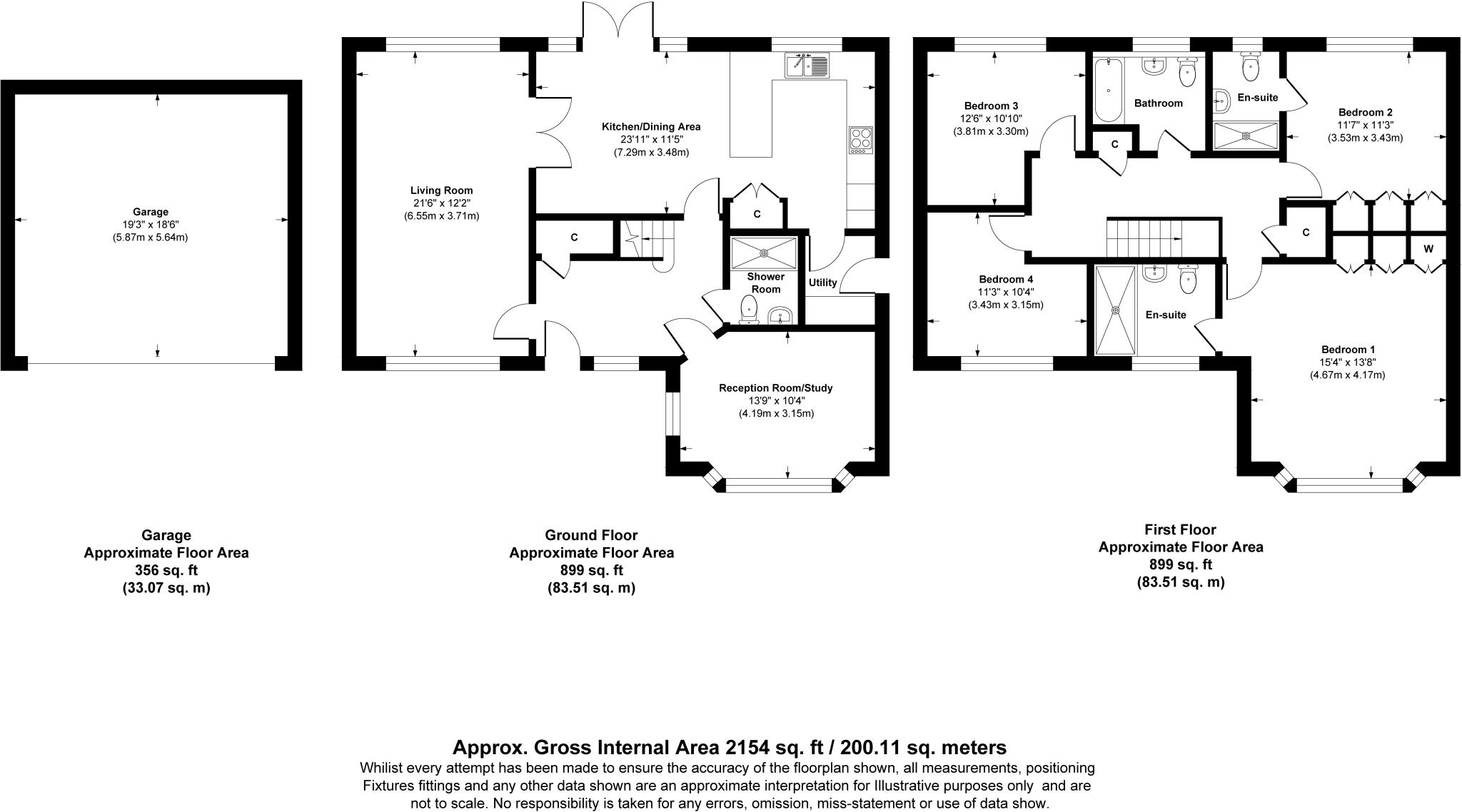 Garage
19'3" x 18'6"
(5.87m x 5.64m)

Living Room
21'6" x 12'2"
(6.55m x 3.71m)

Kitchen/Dining Area
23'11" x 11'5"
(7.29m x 3.48m)

C

C

Shower Room

Utility

Reception Room/Study
13'9" x 10'4"
(4.19m x 3.15m)

Bedroom 3
12'6" x 10'10"
(3.81m x 3.30m)

Bathroom

C

En-suite

Bedroom 2
11'7" x 11'3"
(3.53m x 3.43m)

C

W

Bedroom 4
11'3" x 10'4"
(3.43m x 3.15m)

En-suite

Bedroom 1
15'4" x 13'8"
(4.67m x 4.17m)

Garage
Approximate Floor Area
356 sq. ft
(33.07 sq. m)

Ground Floor
Approximate Floor Area
899 sq. ft
(83.51 sq. m)

First Floor
Approximate Floor Area
899 sq. ft
(83.51 sq. m)

Approx. Gross Internal Area 2154 sq. ft / 200.11 sq. meters
Whilist every attempt has been made to ensure the accuracy of the floorplan shown, all measurements, positioning Fixtures fittings and any other data shown are an approximate interpretation for Illustrative purposes only and are not to scale. No responsibility is taken for any errors, omission, miss-statement or use of data show.